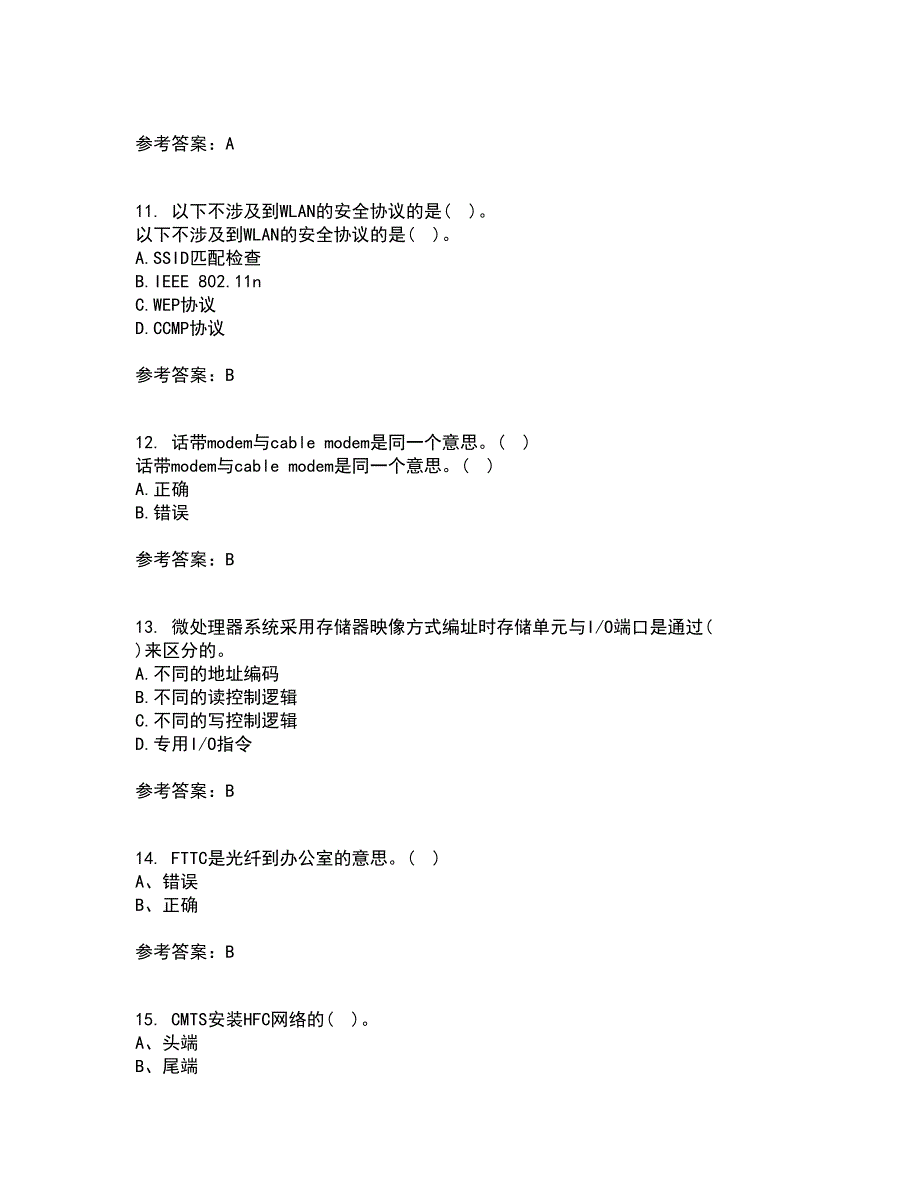 参考答案：A

11. 以下不涉及到WLAN的安全协议的是（ ）。
以下不涉及到WLAN的安全协议的是（ ）。
A.SSID匹配检查
B.IEEE 802.11n
C.WEP协议
D.CCMP协议

参考答案：B

12. 话带modem与cable modem是同一个意思。（ ）
话带modem与cable modem是同一个意思。（ ）
A.正确
B.错误

参考答案：B

13. 微处理器系统采用存储器映像方式编址时存储单元与I/O端口是通过（ ）来区分的。
A.不同的地址编码
B.不同的读控制逻辑
C.不同的写控制逻辑
D.专用I/O指令

参考答案：B

14. FTTC是光纤到办公室的意思。（ ）
A、错误
B、正确

参考答案：B

15. CMTS安装HFC网络的（ ）。
A、头端
B、尾端